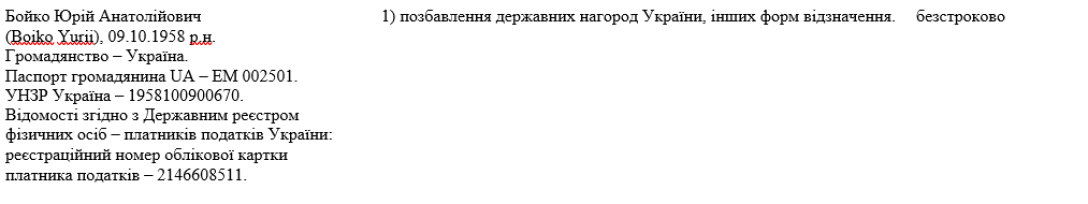 Бойко Юрій Анатолійович (Boiko Yurii), 09.10.1958 р.н. Громадянство – Україна. Паспорт громадянина UA – ЕМ 002501. УНЗР Україна – 1958100900670. Відомості згідно з Державним реєстром фізичних осіб – платників податків України: реєстраційний номер облікової картки платника податків – 2146608511.

1) позбавлення державних нагород України, інших форм відзначення.

безстроково